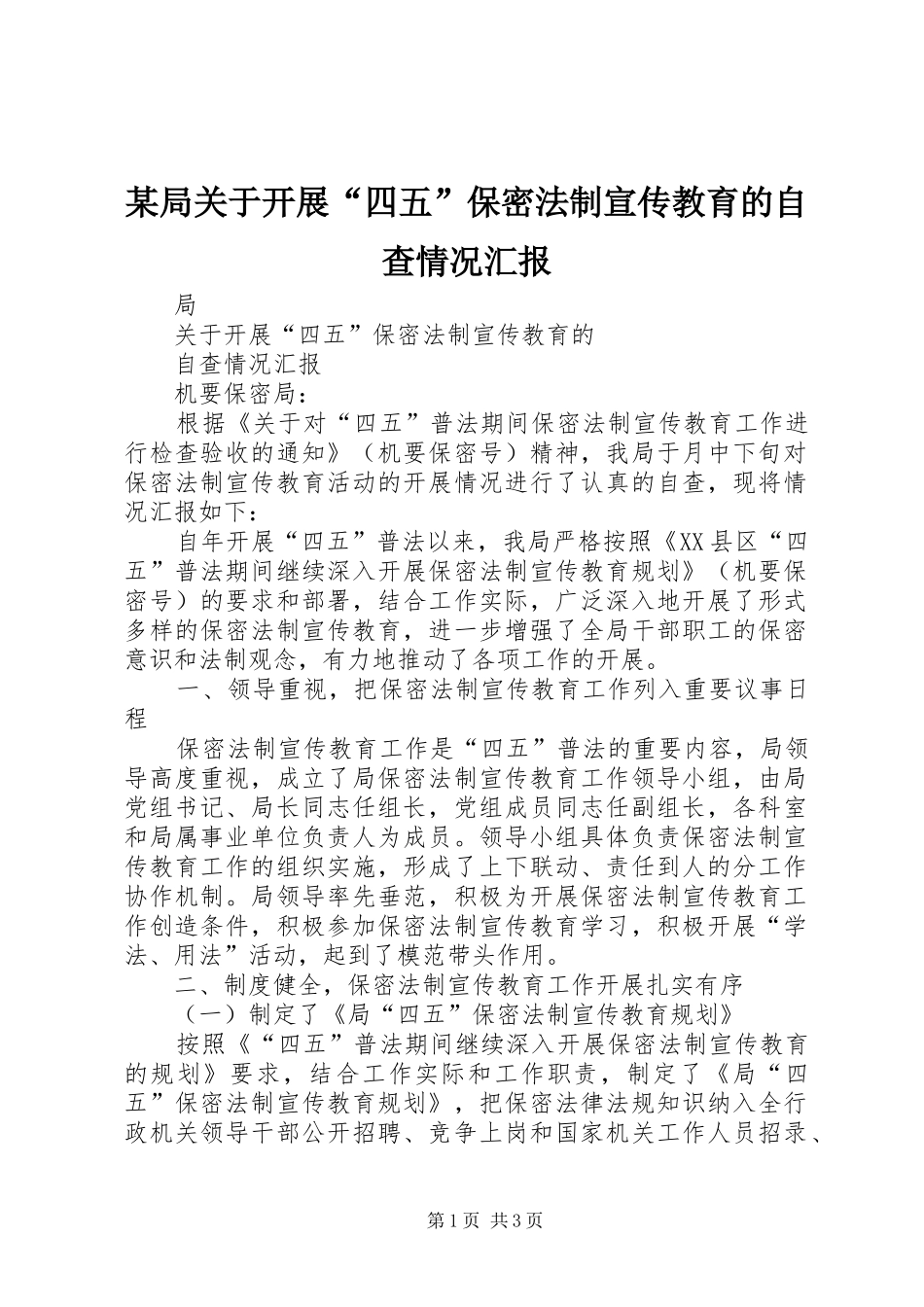 某局关于开展“四五”保密法制宣传教育的自查情况汇报

局

关于开展“四五”保密法制宣传教育的

自查情况汇报

机要保密局：

根据《关于对“四五”普法期间保密法制宣传教育工作进行检查验收的通知》（机要保密号）精神，我局于月中下旬对保密法制宣传教育活动的开展情况进行了认真的自查，现将情况汇报如下：

自年开展“四五”普法以来，我局严格按照《XX县区“四五”普法期间继续深入开展保密法制宣传教育规划》（机要保密号）的要求和部署，结合工作实际，广泛深入地开展了形式多样的保密法制宣传教育，进一步增强了全局干部职工的保密意识和法制观念，有力地推动了各项工作的开展。

一、领导重视，把保密法制宣传教育工作列入重要议事日程

保密法制宣传教育工作是“四五”普法的重要内容，局领导高度重视，成立了局保密法制宣传教育工作领导小组，由局党组书记、局长同志任组长，党组成员同志任副组长，各科室和局属事业单位负责人为成员。领导小组具体负责保密法制宣传教育工作的组织实施，形成了上下联动、责任到人的分工作协作机制。局领导率先垂范，积极为开展保密法制宣传教育工作创造条件，积极参加保密法制宣传教育学习，积极开展“学法、用法”活动，起到了模范带头作用。

二、制度健全，保密法制宣传教育工作开展扎实有序

（一）制定了《局“四五”保密法制宣传教育规划》

按照《“四五”普法期间继续深入开展保密法制宣传教育的规划》要求，结合工作实际和工作职责，制定了《局“四五”保密法制宣传教育规划》，把保密法律法规知识纳入全行政机关领导干部公开招聘、竞争上岗和国家机关工作人员招录、

第1页 共3页